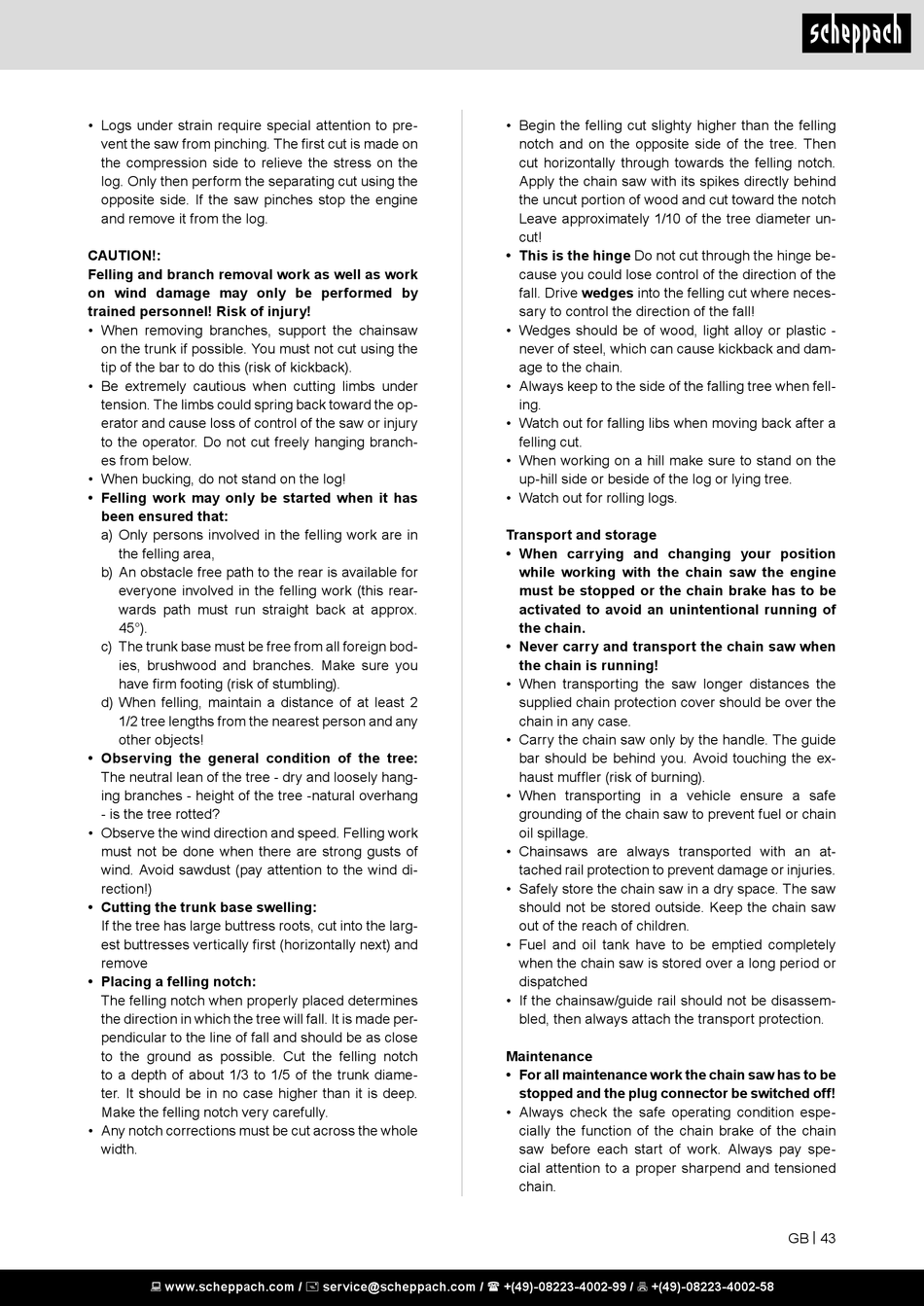 scheppach

• Logs under strain require special attention to prevent the saw from pinching. The first cut is made on the compression side to relieve the stress on the log. Only then perform the separating cut using the opposite side. If the saw pinches stop the engine and remove it from the log.

CAUTION!:
Felling and branch removal work as well as work on wind damage may only be performed by trained personnel! Risk of injury!
• When removing branches, support the chainsaw on the trunk if possible. You must not cut using the tip of the bar to do this (risk of kickback).
• Be extremely cautious when cutting limbs under tension. The limbs could spring back toward the operator and cause loss of control of the saw or injury to the operator. Do not cut freely hanging branches from below.
• When bucking, do not stand on the log!
• Felling work may only be started when it has been ensured that:
a) Only persons involved in the felling work are in the felling area,
b) An obstacle free path to the rear is available for everyone involved in the felling work (this rearwards path must run straight back at approx. 45°).
c) The trunk base must be free from all foreign bodies, brushwood and branches. Make sure you have firm footing (risk of stumbling).
d) When felling, maintain a distance of at least 2 1/2 tree lengths from the nearest person and any other objects!
• Observing the general condition of the tree: The neutral lean of the tree - dry and loosely hanging branches - height of the tree -natural overhang - is the tree rotted?
• Observe the wind direction and speed. Felling work must not be done when there are strong gusts of wind. Avoid sawdust (pay attention to the wind direction!)
• Cutting the trunk base swelling: If the tree has large buttress roots, cut into the largest buttresses vertically first (horizontally next) and remove
• Placing a felling notch: The felling notch when properly placed determines the direction in which the tree will fall. It is made perpendicular to the line of fall and should be as close to the ground as possible. Cut the felling notch to a depth of about 1/3 to 1/5 of the trunk diameter. It should be in no case higher than it is deep. Make the felling notch very carefully.
• Any notch corrections must be cut across the whole width.

• Begin the felling cut slighty higher than the felling notch and on the opposite side of the tree. Then cut horizontally through towards the felling notch. Apply the chain saw with its spikes directly behind the uncut portion of wood and cut toward the notch Leave approximately 1/10 of the tree diameter uncut!
• This is the hinge Do not cut through the hinge because you could lose control of the direction of the fall. Drive wedges into the felling cut where necessary to control the direction of the fall!
• Wedges should be of wood, light alloy or plastic - never of steel, which can cause kickback and damage to the chain.
• Always keep to the side of the falling tree when felling.
• Watch out for falling libs when moving back after a felling cut.
• When working on a hill make sure to stand on the up-hill side or beside of the log or lying tree.
• Watch out for rolling logs.

Transport and storage
• When carrying and changing your position while working with the chain saw the engine must be stopped or the chain brake has to be activated to avoid an unintentional running of the chain.
• Never carry and transport the chain saw when the chain is running!
• When transporting the saw longer distances the supplied chain protection cover should be over the chain in any case.
• Carry the chain saw only by the handle. The guide bar should be behind you. Avoid touching the exhaust muffler (risk of burning).
• When transporting in a vehicle ensure a safe grounding of the chain saw to prevent fuel or chain oil spillage.
• Chainsaws are always transported with an attached rail protection to prevent damage or injuries.
• Safely store the chain saw in a dry space. The saw should not be stored outside. Keep the chain saw out of the reach of children.
• Fuel and oil tank have to be emptied completely when the chain saw is stored over a long period or dispatched
• If the chainsaw/guide rail should not be disassembled, then always attach the transport protection.

Maintenance
• For all maintenance work the chain saw has to be stopped and the plug connector be switched off!
• Always check the safe operating condition especially the function of the chain brake of the chain saw before each start of work. Always pay special attention to a proper sharpend and tensioned chain.

GB | 43

www.scheppach.com / service@scheppach.com / +(49)-08223-4002-99 / +(49)-08223-4002-58